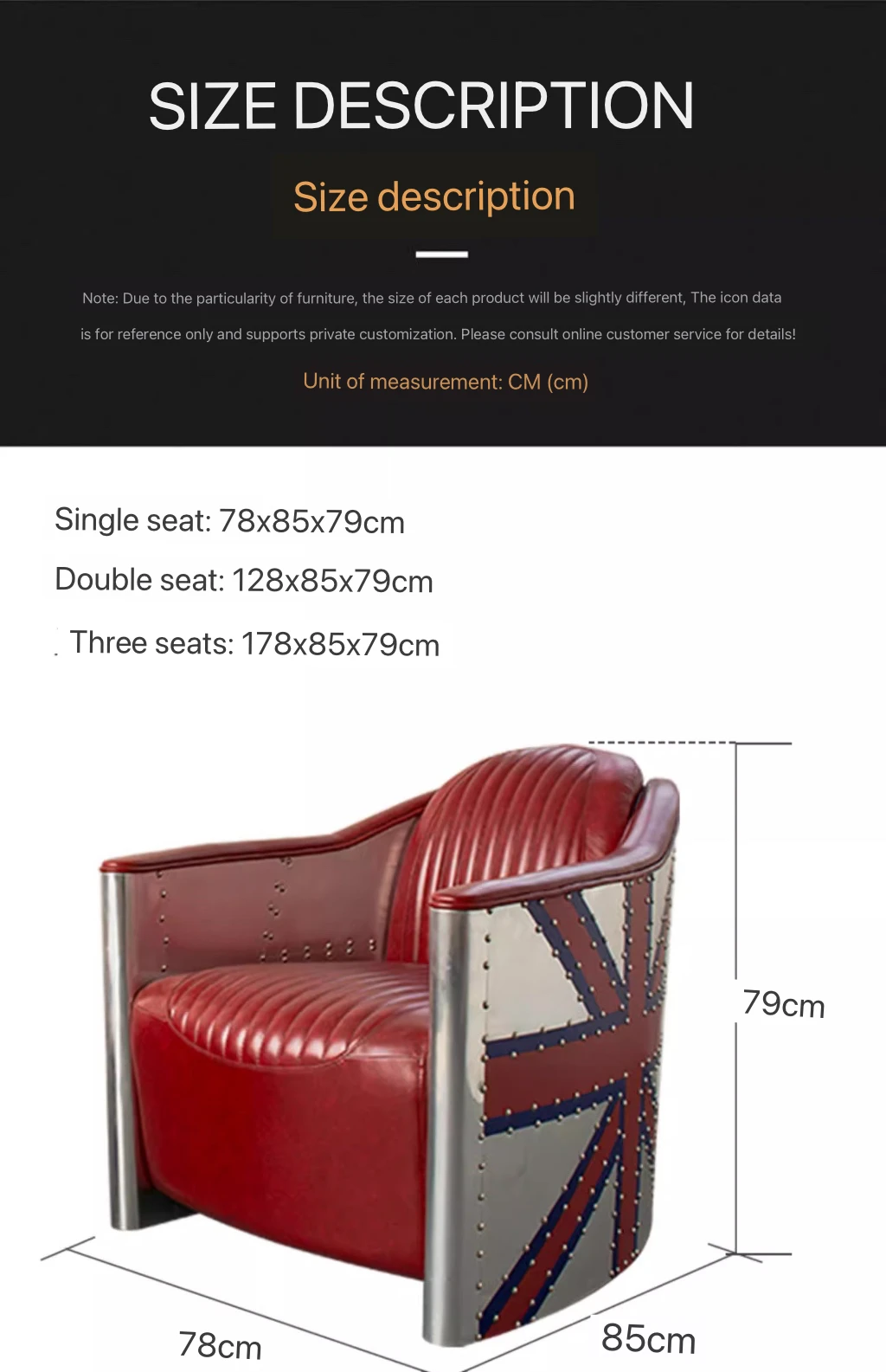 SIZE DESCRIPTION

Size description

Note: Due to the particularity of furniture, the size of each product will be slightly different, The icon data is for reference only and supports private customization. Please consult online customer service for details!

Unit of measurement: CM (cm)

Single seat: 78x85x79cm

Double seat: 128x85x79cm

Three seats: 178x85x79cm

79cm

78cm

85cm